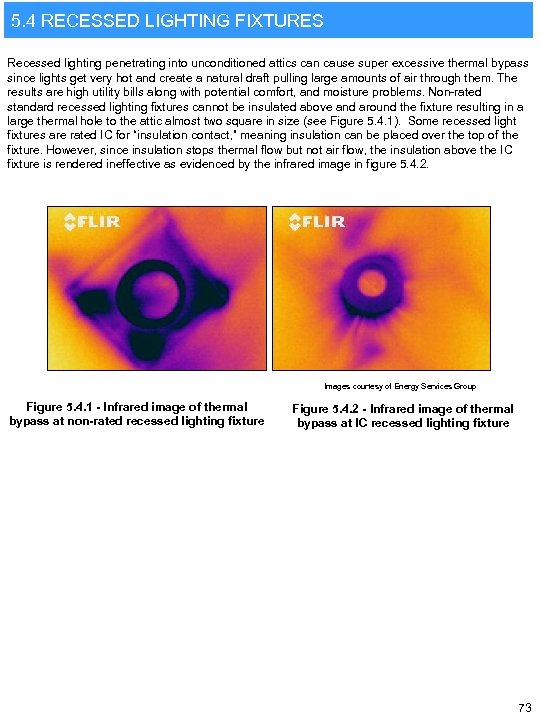 5.4 RECESSED LIGHTING FIXTURES

Recessed lighting penetrating into unconditioned attics can cause super excessive thermal bypass since lights get very hot and create a natural draft pulling large amounts of air through them. The results are high utility bills along with potential comfort, and moisture problems. Non-rated standard recessed lighting fixtures cannot be insulated above and around the fixture resulting in a large thermal hole to the attic almost two square in size (see Figure 5.4.1). Some recessed light fixtures are rated IC for "insulation contact," meaning insulation can be placed over the top of the fixture. However, since insulation stops thermal flow but not air flow, the insulation above the IC fixture is rendered ineffective as evidenced by the infrared image in figure 5.4.2.

FLIR

FLIR

Images courtesy of Energy Services Group

Figure 5.4.1 - Infrared image of thermal bypass at non-rated recessed lighting fixture

Figure 5.4.2 - Infrared image of thermal bypass at IC recessed lighting fixture

73